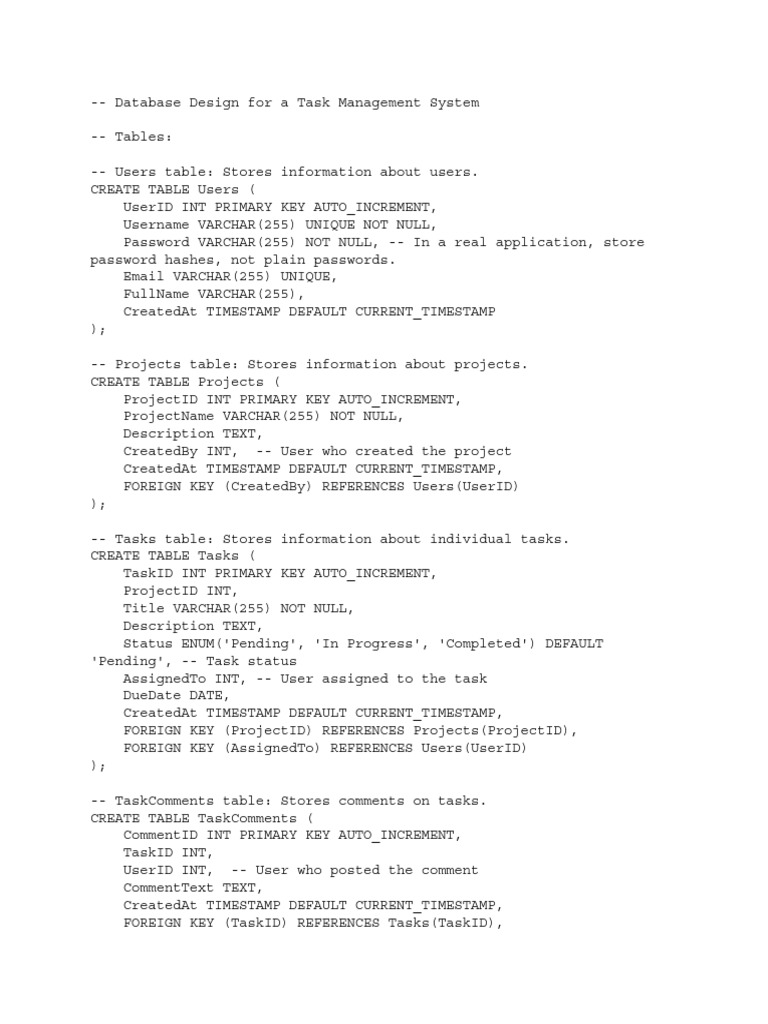 -- Database Design for a Task Management System

-- Tables:

-- Users table: Stores information about users.
CREATE TABLE Users (
    UserID INT PRIMARY KEY AUTO_INCREMENT,
    Username VARCHAR(255) UNIQUE NOT NULL,
    Password VARCHAR(255) NOT NULL, -- In a real application, store password hashes, not plain passwords.
    Email VARCHAR(255) UNIQUE,
    FullName VARCHAR(255),
    CreatedAt TIMESTAMP DEFAULT CURRENT_TIMESTAMP
);

-- Projects table: Stores information about projects.
CREATE TABLE Projects (
    ProjectID INT PRIMARY KEY AUTO_INCREMENT,
    ProjectName VARCHAR(255) NOT NULL,
    Description TEXT,
    CreatedBy INT,  -- User who created the project
    CreatedAt TIMESTAMP DEFAULT CURRENT_TIMESTAMP,
    FOREIGN KEY (CreatedBy) REFERENCES Users(UserID)
);

-- Tasks table: Stores information about individual tasks.
CREATE TABLE Tasks (
    TaskID INT PRIMARY KEY AUTO_INCREMENT,
    ProjectID INT,
    Title VARCHAR(255) NOT NULL,
    Description TEXT,
    Status ENUM('Pending', 'In Progress', 'Completed') DEFAULT 'Pending', -- Task status
    AssignedTo INT, -- User assigned to the task
    DueDate DATE,
    CreatedAt TIMESTAMP DEFAULT CURRENT_TIMESTAMP,
    FOREIGN KEY (ProjectID) REFERENCES Projects(ProjectID),
    FOREIGN KEY (AssignedTo) REFERENCES Users(UserID)
);

-- TaskComments table: Stores comments on tasks.
CREATE TABLE TaskComments (
    CommentID INT PRIMARY KEY AUTO_INCREMENT,
    TaskID INT,
    UserID INT,  -- User who posted the comment
    CommentText TEXT,
    CreatedAt TIMESTAMP DEFAULT CURRENT_TIMESTAMP,
    FOREIGN KEY (TaskID) REFERENCES Tasks(TaskID),